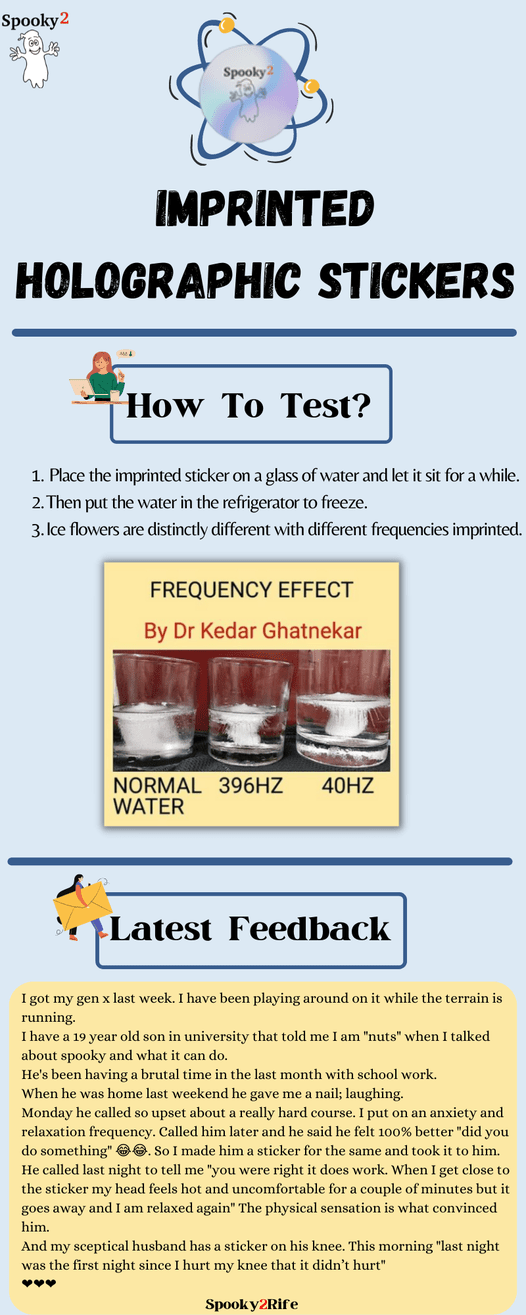 Spooky2

Spooky2

IMPRINTED HOLOGRAPHIC STICKERS

How To Test?

1. Place the imprinted sticker on a glass of water and let it sit for a while.
2. Then put the water in the refrigerator to freeze.
3. Ice flowers are distinctly different with different frequencies imprinted.

FREQUENCY EFFECT

By Dr Kedar Ghatnekar

NORMAL WATER 396HZ 40HZ

Latest Feedback

I got my gen x last week. I have been playing around on it while the terrain is running.
I have a 19 year old son in university that told me I am "nuts" when I talked about spooky and what it can do.
He's been having a brutal time in the last month with school work.
When he was home last weekend he gave me a nail; laughing.
Monday he called so upset about a really hard course. I put on an anxiety and relaxation frequency. Called him later and he said he felt 100% better "did you do something" 😂😂. So I made him a sticker for the same and took it to him.
He called last night to tell me "you were right it does work. When I get close to the sticker my head feels hot and uncomfortable for a couple of minutes but it goes away and I am relaxed again" The physical sensation is what convinced him.
And my sceptical husband has a sticker on his knee. This morning "last night was the first night since I hurt my knee that it didn't hurt"
❤❤❤

Spooky2Rife